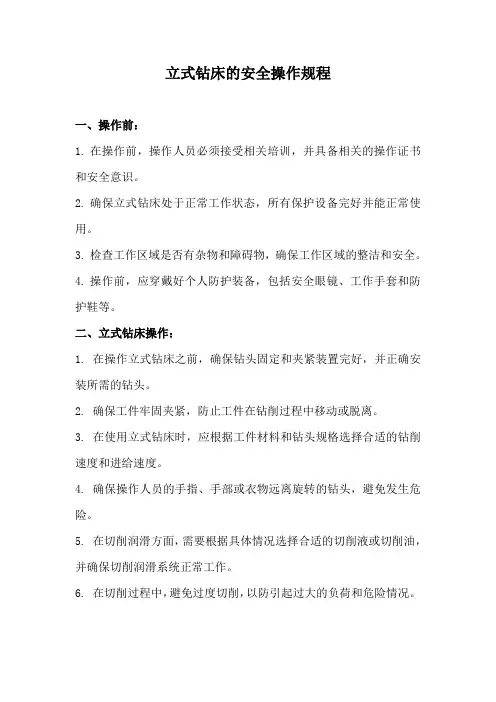 立式钻床的安全操作规程

一、操作前：

1. 在操作前，操作人员必须接受相关培训，并具备相关的操作证书和安全意识。

2. 确保立式钻床处于正常工作状态，所有保护设备完好并能正常使用。

3. 检查工作区域是否有杂物和障碍物，确保工作区域的整洁和安全。

4. 操作前，应穿戴好个人防护装备，包括安全眼镜、工作手套和防护鞋等。

二、立式钻床操作：

1. 在操作立式钻床之前，确保钻头固定和夹紧装置完好，并正确安装所需的钻头。

2. 确保工件牢固夹紧，防止工件在钻削过程中移动或脱离。

3. 在使用立式钻床时，应根据工件材料和钻头规格选择合适的钻削速度和进给速度。

4. 确保操作人员的手指、手部或衣物远离旋转的钻头，避免发生危险。

5. 在切削润滑方面，需要根据具体情况选择合适的切削液或切削油，并确保切削润滑系统正常工作。

6. 在切削过程中，避免过度切削，以防引起过大的负荷和危险情况。